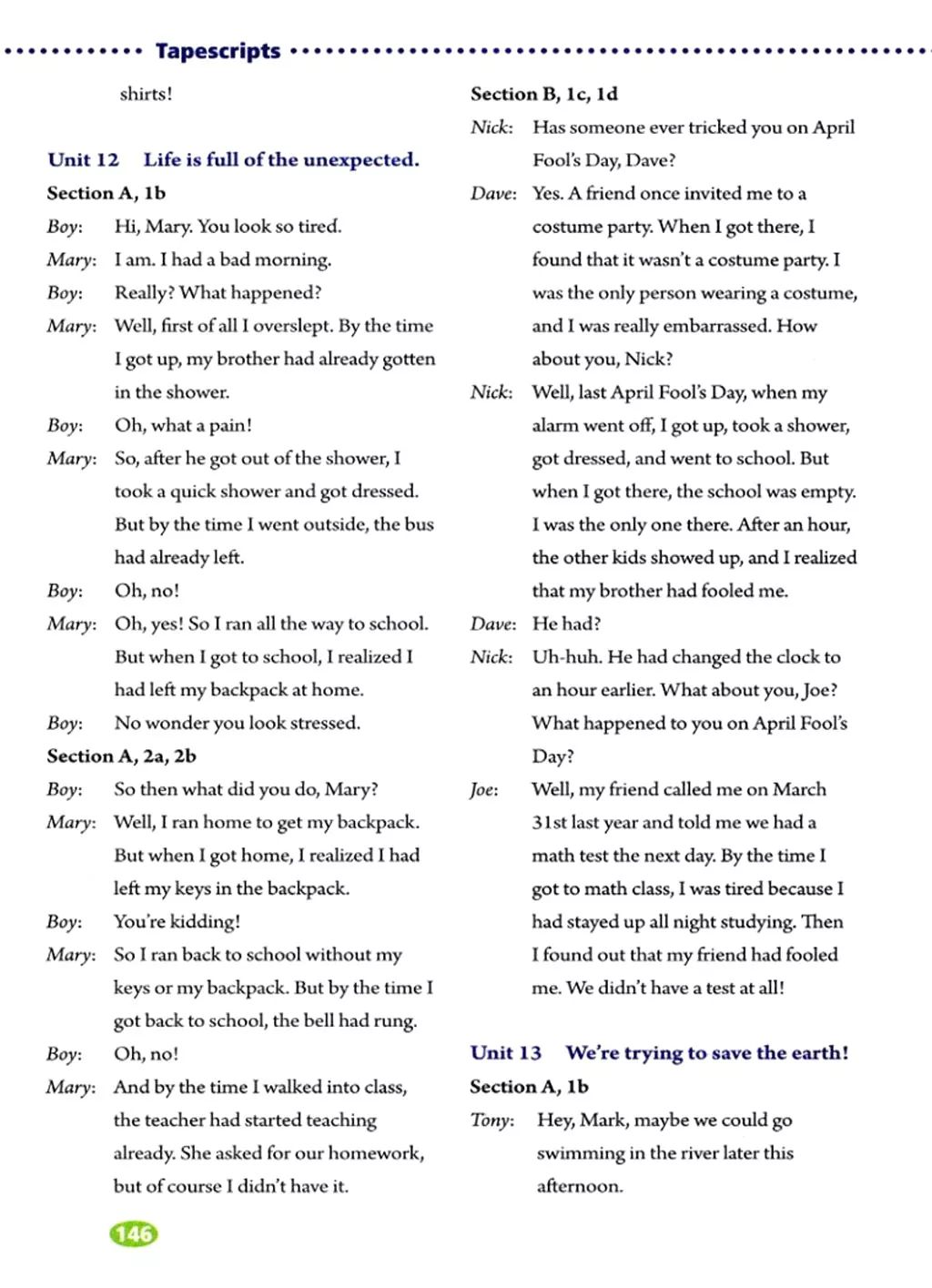 Tapescripts

shirts!

Unit 12 Life is full of the unexpected.

Section A, 1b

Boy: Hi, Mary. You look so tired.

Mary: I am. I had a bad morning.

Boy: Really? What happened?

Mary: Well, first of all I overslept. By the time I got up, my brother had already gotten in the shower.

Boy: Oh, what a pain!

Mary: So, after he got out of the shower, I took a quick shower and got dressed. But by the time I went outside, the bus had already left.

Boy: Oh, no!

Mary: Oh, yes! So I ran all the way to school. But when I got to school, I realized I had left my backpack at home.

Boy: No wonder you look stressed.

Section A, 2a, 2b

Boy: So then what did you do, Mary?

Mary: Well, I ran home to get my backpack. But when I got home, I realized I had left my keys in the backpack.

Boy: You're kidding!

Mary: So I ran back to school without my keys or my backpack. But by the time I got back to school, the bell had rung.

Boy: Oh, no!

Mary: And by the time I walked into class, the teacher had started teaching already. She asked for our homework, but of course I didn't have it.

Section B, 1c, 1d

Nick: Has someone ever tricked you on April Fool's Day, Dave?

Dave: Yes. A friend once invited me to a costume party. When I got there, I found that it wasn't a costume party. I was the only person wearing a costume, and I was really embarrassed. How about you, Nick?

Nick: Well, last April Fool's Day, when my alarm went off, I got up, took a shower, got dressed, and went to school. But when I got there, the school was empty. I was the only one there. After an hour, the other kids showed up, and I realized that my brother had fooled me.

Dave: He had?

Nick: Uh-huh. He had changed the clock to an hour earlier. What about you, Joe? What happened to you on April Fool's Day?

Joe: Well, my friend called me on March 31st last year and told me we had a math test the next day. By the time I got to math class, I was tired because I had stayed up all night studying. Then I found out that my friend had fooled me. We didn't have a test at all!

Unit 13 We're trying to save the earth!

Section A, 1b

Tony: Hey, Mark, maybe we could go swimming in the river later this afternoon.

146